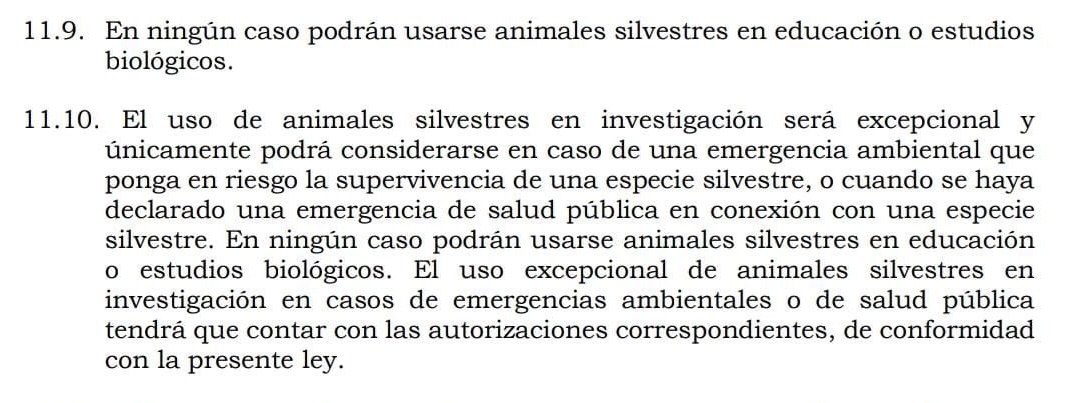 11.9. En ningún caso podrán usarse animales silvestres en educación o estudios biológicos.

11.10. El uso de animales silvestres en investigación será excepcional y únicamente podrá considerarse en caso de una emergencia ambiental que ponga en riesgo la supervivencia de una especie silvestre, o cuando se haya declarado una emergencia de salud pública en conexión con una especie silvestre. En ningún caso podrán usarse animales silvestres en educación o estudios biológicos. El uso excepcional de animales silvestres en investigación en casos de emergencias ambientales o de salud pública tendrá que contar con las autorizaciones correspondientes, de conformidad con la presente ley.